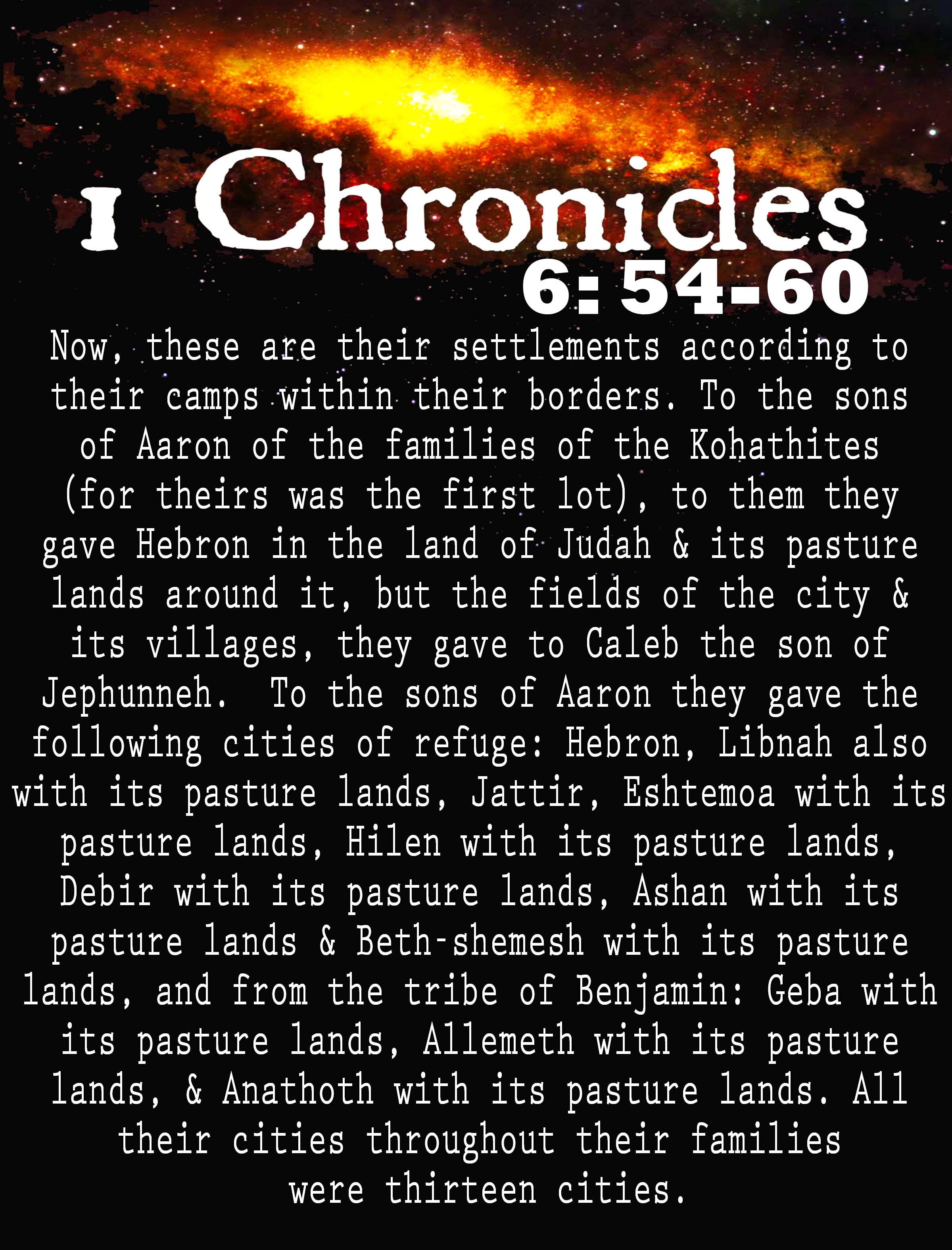 1 Chronicles
6: 54-60

Now, these are their settlements according to their camps within their borders. To the sons of Aaron of the families of the Kohathites (for theirs was the first lot), to them they gave Hebron in the land of Judah & its pasture lands around it, but the fields of the city & its villages, they gave to Caleb the son of Jephunneh. To the sons of Aaron they gave the following cities of refuge: Hebron, Libnah also with its pasture lands, Jattir, Eshtemoa with its pasture lands, Hilen with its pasture lands, Debir with its pasture lands, Ashan with its pasture lands & Beth-shemesh with its pasture lands, and from the tribe of Benjamin: Geba with its pasture lands, Allemeth with its pasture lands, & Anathoth with its pasture lands. All their cities throughout their families were thirteen cities.